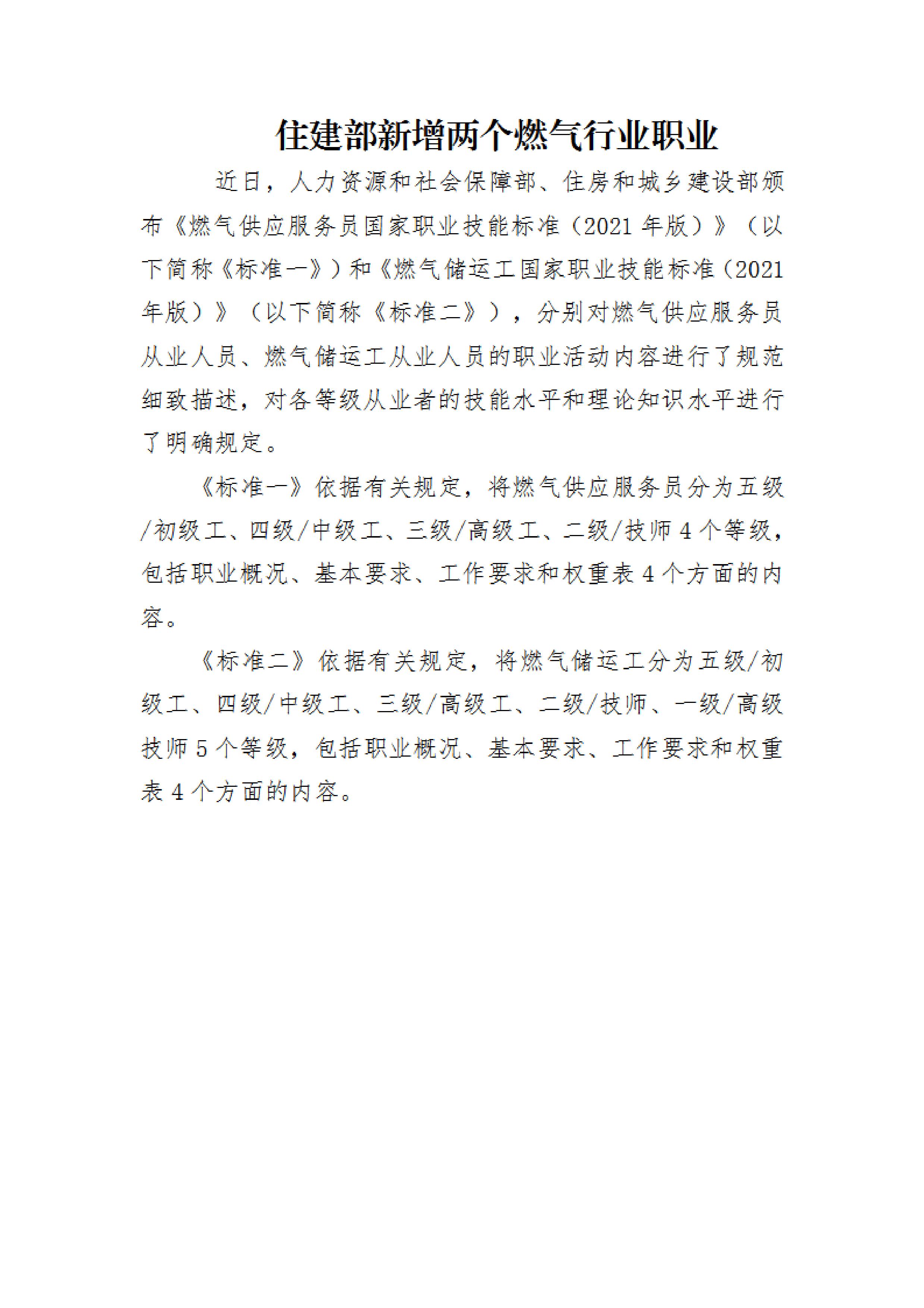 住建部新增两个燃气行业职业

近日，人力资源和社会保障部、住房和城乡建设部颁布《燃气供应服务员国家职业技能标准（2021 年版）》（以下简称《标准一》）和《燃气储运工国家职业技能标准（2021 年版）》（以下简称《标准二》），分别对燃气供应服务员从业人员、燃气储运工从业人员的职业活动内容进行了规范细致描述，对各等级从业者的技能水平和理论知识水平进行了明确规定。

《标准一》依据有关规定，将燃气供应服务员分为五级/初级工、四级/中级工、三级/高级工、二级/技师 4 个等级，包括职业概况、基本要求、工作要求和权重表 4 个方面的内容。

《标准二》依据有关规定，将燃气储运工分为五级/初级工、四级/中级工、三级/高级工、二级/技师、一级/高级技师 5 个等级，包括职业概况、基本要求、工作要求和权重表 4 个方面的内容。